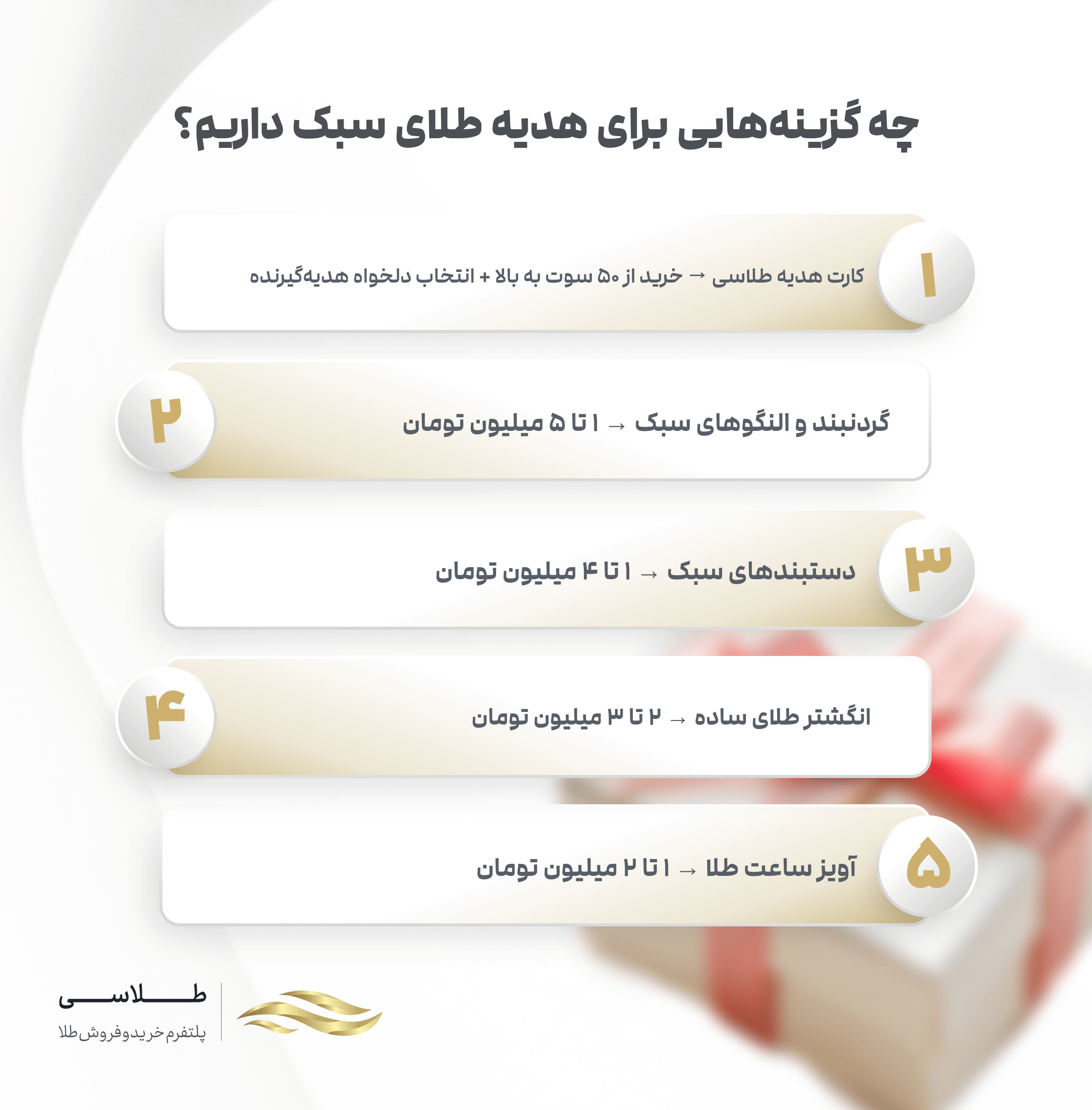 چه گزینه‌هایی برای هدیه طلای سبک داریم؟

۱
کارت هدیه طلاسی → خرید از ۵۰ سوت به بالا + انتخاب دلخواه هدیه‌گیرنده

۲
گردنبند و النگوهای سبک → ۱ تا ۵ میلیون تومان

۳
دستبندهای سبک → ۱ تا ۴ میلیون تومان

۴
انگشتر طلای ساده → ۲ تا ۳ میلیون تومان

۵
آویز ساعت طلا → ۱ تا ۲ میلیون تومان

طلاسی
پلتفرم خرید و فروش طلا